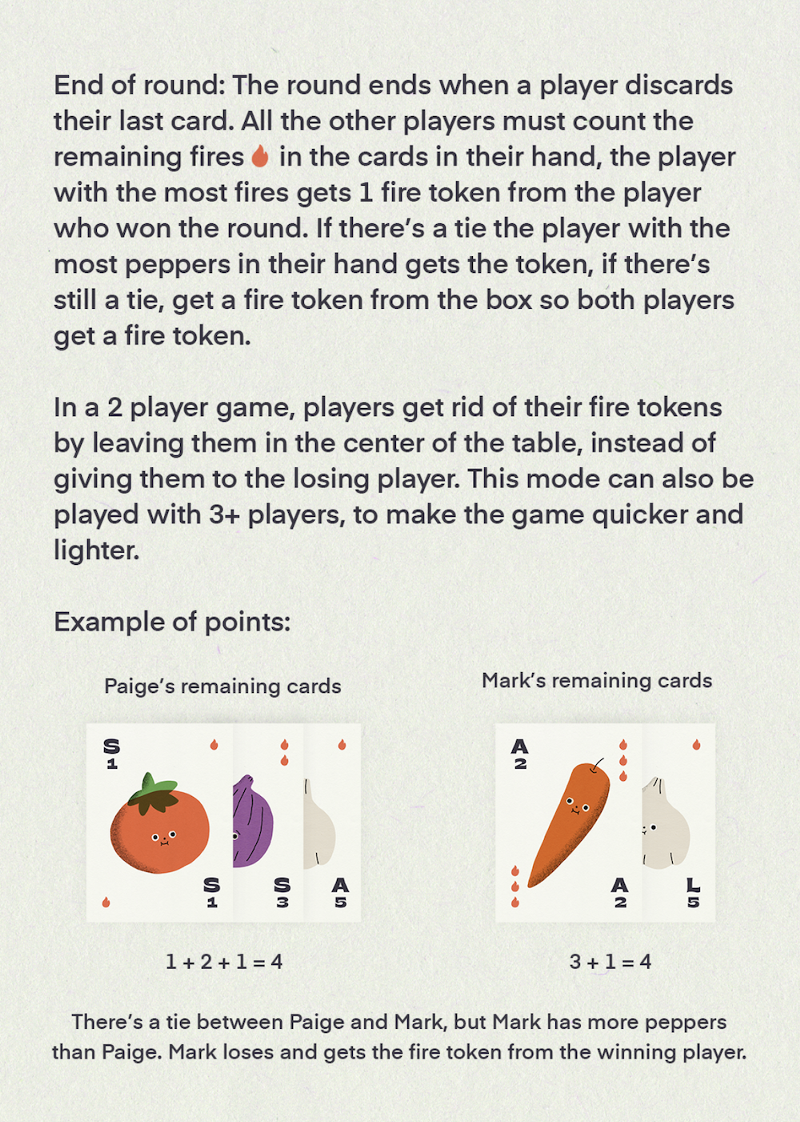 End of round: The round ends when a player discards their last card. All the other players must count the remaining fires in the cards in their hand, the player with the most fires gets 1 fire token from the player who won the round. If there's a tie the player with the most peppers in their hand gets the token, if there's still a tie, get a fire token from the box so both players get a fire token.

In a 2 player game, players get rid of their fire tokens by leaving them in the center of the table, instead of giving them to the losing player. This mode can also be played with 3+ players, to make the game quicker and lighter.

Example of points:

Paige's remaining cards

S 1

S 1

S 3

A 5

$1 + 2 + 1 = 4$

Mark's remaining cards

A 2

A 2

L 5

$3 + 1 = 4$

There's a tie between Paige and Mark, but Mark has more peppers than Paige. Mark loses and gets the fire token from the winning player.